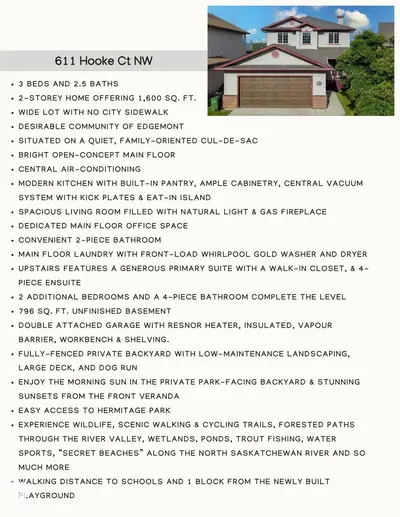 611 Hooke Ct NW

• 3 BEDS AND 2.5 BATHS
• 2-STOREY HOME OFFERING 1,600 SQ. FT.
• WIDE LOT WITH NO CITY SIDEWALK
• DESIRABLE COMMUNITY OF EDGEMONT
• SITUATED ON A QUIET, FAMILY-ORIENTED CUL-DE-SAC
• BRIGHT OPEN-CONCEPT MAIN FLOOR
• CENTRAL AIR-CONDITIONING
• MODERN KITCHEN WITH BUILT-IN PANTRY, AMPLE CABINETRY, CENTRAL VACUUM SYSTEM WITH KICK PLATES & EAT-IN ISLAND
• SPACIOUS LIVING ROOM FILLED WITH NATURAL LIGHT & GAS FIREPLACE
• DEDICATED MAIN FLOOR OFFICE SPACE
• CONVENIENT 2-PIECE BATHROOM
• MAIN FLOOR LAUNDRY WITH FRONT-LOAD WHIRLPOOL GOLD WASHER AND DRYER
• UPSTAIRS FEATURES A GENEROUS PRIMARY SUITE WITH A WALK-IN CLOSET, & 4-PIECE ENSUITE
• 2 ADDITIONAL BEDROOMS AND A 4-PIECE BATHROOM COMPLETE THE LEVEL
• 796 SQ. FT. UNFINISHED BASEMENT
• DOUBLE ATTACHED GARAGE WITH RESNOR HEATER, INSULATED, VAPOUR BARRIER, WORKBENCH & SHELVING.
• FULLY-FENCED PRIVATE BACKYARD WITH LOW-MAINTENANCE LANDSCAPING, LARGE DECK, AND DOG RUN
• ENJOY THE MORNING SUN IN THE PRIVATE PARK-FACING BACKYARD & STUNNING SUNSETS FROM THE FRONT VERANDA
• EASY ACCESS TO HERMITAGE PARK
• EXPERIENCE WILDLIFE, SCENIC WALKING & CYCLING TRAILS, FORESTED PATHS THROUGH THE RIVER VALLEY, WETLANDS, PONDS, TROUT FISHING, WATER SPORTS, "SECRET BEACHES" ALONG THE NORTH SASKATCHEWAN RIVER AND SO MUCH MORE
• WALKING DISTANCE TO SCHOOLS AND 1 BLOCK FROM THE NEWLY BUILT PLAYGROUND